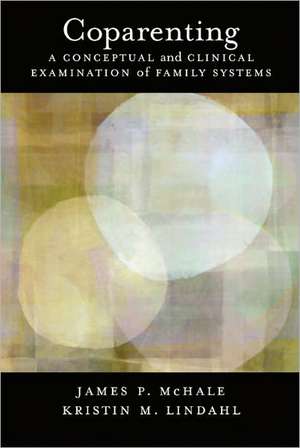 Coparenting
A CONCEPTUAL and CLINICAL EXAMINATION of FAMILY SYSTEMS

JAMES P. McHALE
KRISTIN M. LINDAHL